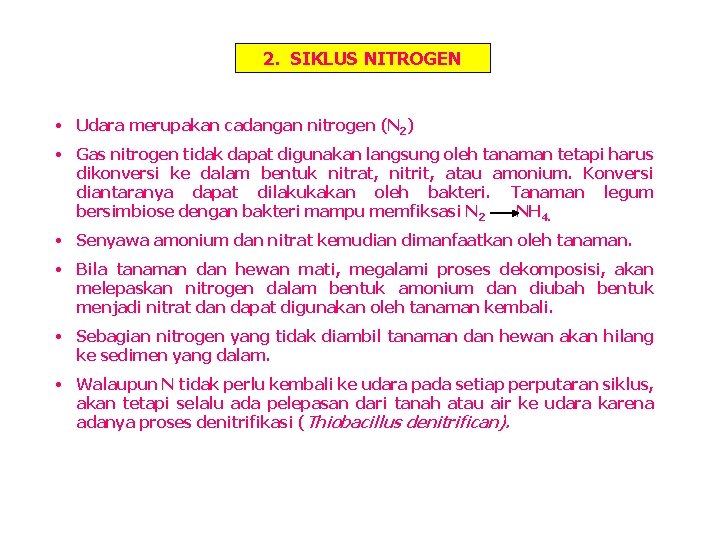 2. SIKLUS NITROGEN

• Udara merupakan cadangan nitrogen ($N_2$)

• Gas nitrogen tidak dapat digunakan langsung oleh tanaman tetapi harus dikonversi ke dalam bentuk nitrat, nitrit, atau amonium. Konversi diantaranya dapat dilakukakan oleh bakteri. Tanaman legum bersimbiose dengan bakteri mampu memfiksasi $N_2 \longrightarrow NH_4$.

• Senyawa amonium dan nitrat kemudian dimanfaatkan oleh tanaman.

• Bila tanaman dan hewan mati, megalami proses dekomposisi, akan melepaskan nitrogen dalam bentuk amonium dan diubah bentuk menjadi nitrat dan dapat digunakan oleh tanaman kembali.

• Sebagian nitrogen yang tidak diambil tanaman dan hewan akan hilang ke sedimen yang dalam.

• Walaupun N tidak perlu kembali ke udara pada setiap perputaran siklus, akan tetapi selalu ada pelepasan dari tanah atau air ke udara karena adanya proses denitrifikasi (Thiobacillus denitrifican).